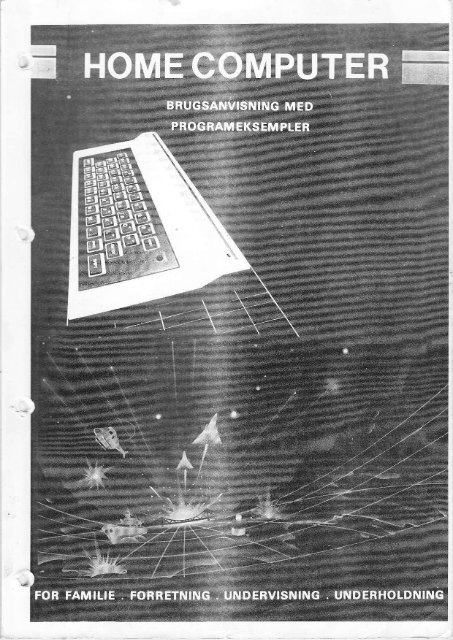 HOME COMPUTER

BRUGSANVISNING MED
PROGRAMEKSEMPLER

FOR FAMILIE . FORRETNING . UNDERVISNING . UNDERHOLDNING